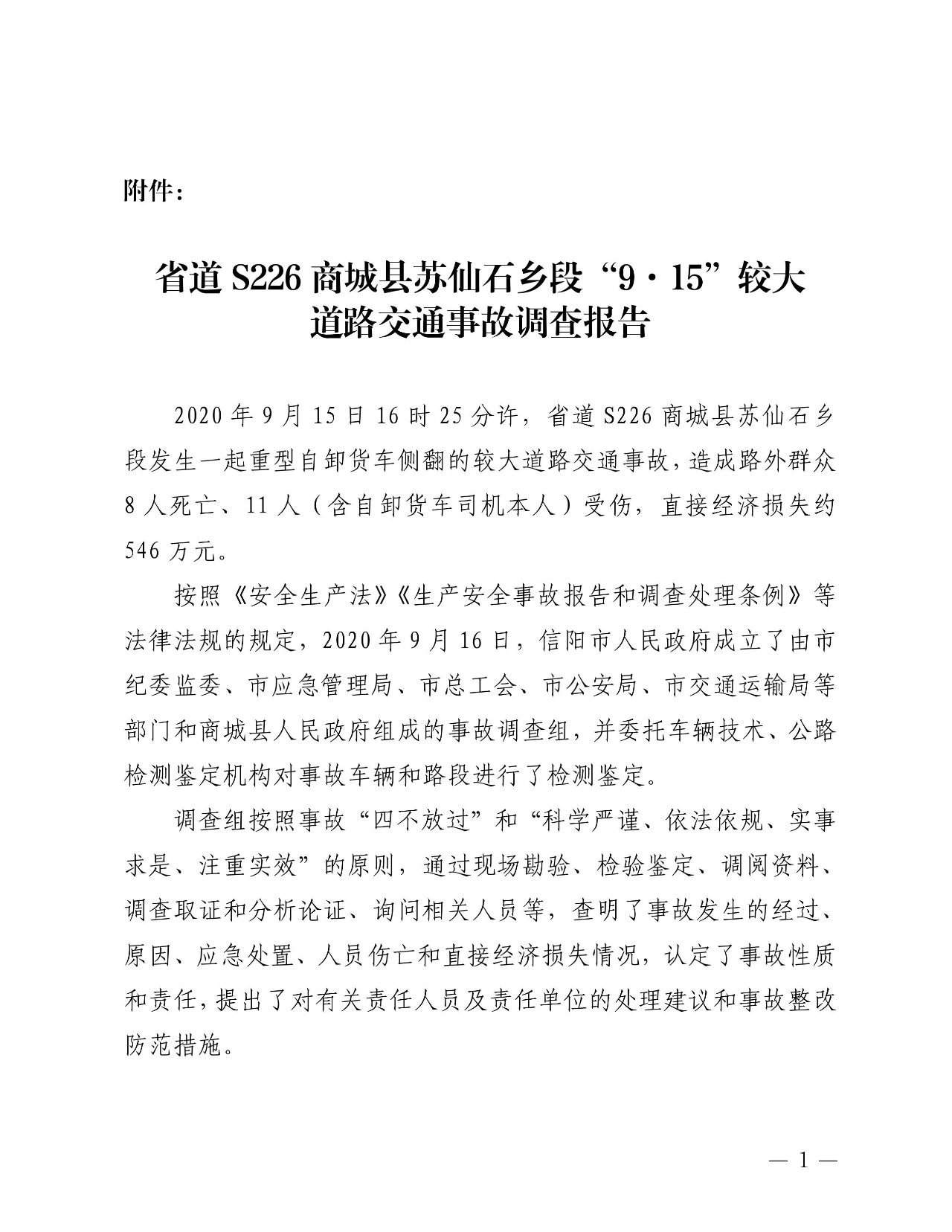 附件：

省道 S226 商城县苏仙石乡段“9·15”较大道路交通事故调查报告

2020 年 9 月 15 日 16 时 25 分许，省道 S226 商城县苏仙石乡段发生一起重型自卸货车侧翻的较大道路交通事故，造成路外群众 8 人死亡、11 人（含自卸货车司机本人）受伤，直接经济损失约 546 万元。

按照《安全生产法》《生产安全事故报告和调查处理条例》等法律法规的规定，2020 年 9 月 16 日，信阳市人民政府成立了由市纪委监委、市应急管理局、市总工会、市公安局、市交通运输局等部门和商城县人民政府组成的事故调查组，并委托车辆技术、公路检测鉴定机构对事故车辆和路段进行了检测鉴定。

调查组按照事故“四不放过”和“科学严谨、依法依规、实事求是、注重实效”的原则，通过现场勘验、检验鉴定、调阅资料、调查取证和分析论证、询问相关人员等，查明了事故发生的经过、原因、应急处置、人员伤亡和直接经济损失情况，认定了事故性质和责任，提出了对有关责任人员及责任单位的处理建议和事故整改防范措施。

— 1 —